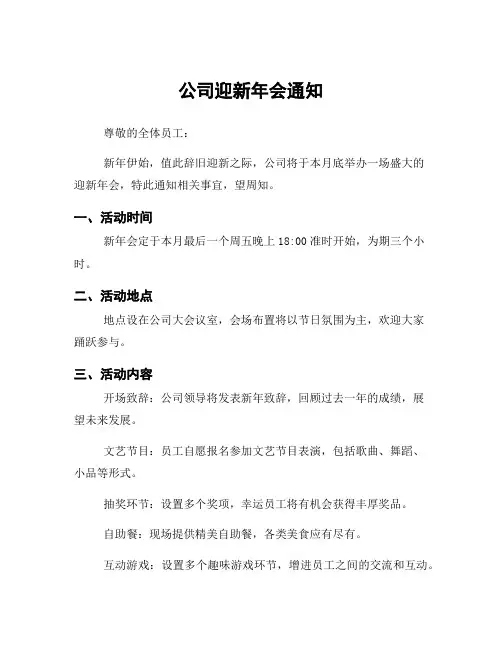 公司迎新年会通知

尊敬的全体员工：

新年伊始，值此辞旧迎新之际，公司将于本月底举办一场盛大的迎新年会，特此通知相关事宜，望周知。

一、活动时间

新年会定于本月最后一个周五晚上 18:00 准时开始，为期三个小时。

二、活动地点

地点设在公司大会议室，会场布置将以节日氛围为主，欢迎大家踊跃参与。

三、活动内容

开场致辞：公司领导将发表新年致辞，回顾过去一年的成绩，展望未来发展。

文艺节目：员工自愿报名参加文艺节目表演，包括歌曲、舞蹈、小品等形式。

抽奖环节：设置多个奖项，幸运员工将有机会获得丰厚奖品。

自助餐：现场提供精美自助餐，各类美食应有尽有。

互动游戏：设置多个趣味游戏环节，增进员工之间的交流和互动。